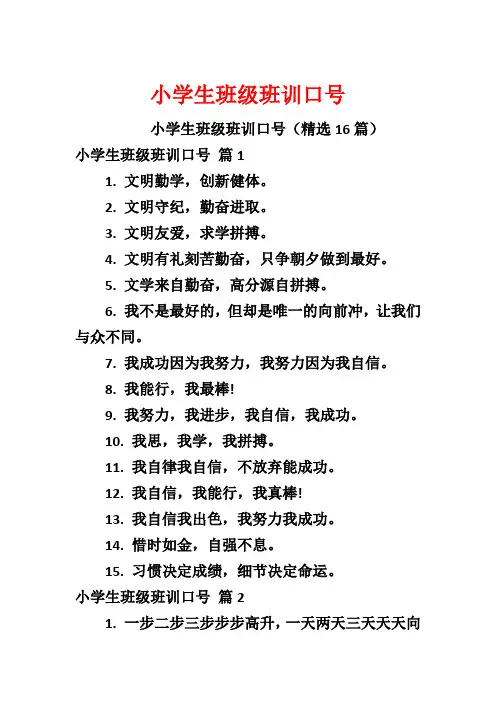 小学生班级班训口号

小学生班级班训口号（精选 16 篇）

小学生班级班训口号 篇 1

1. 文明勤学，创新健体。

2. 文明守纪，勤奋进取。

3. 文明友爱，求学拼搏。

4. 文明有礼刻苦勤奋，只争朝夕做到最好。

5. 文学来自勤奋，高分源自拼搏。

6. 我不是最好的，但却是唯一的向前冲，让我们与众不同。

7. 我成功因为我努力，我努力因为我自信。

8. 我能行，我最棒!

9. 我努力，我进步，我自信，我成功。

10. 我思，我学，我拼搏。

11. 我自律我自信，不放弃能成功。

12. 我自信，我能行，我真棒!

13. 我自信我出色，我努力我成功。

14. 惜时如金，自强不息。

15. 习惯决定成绩，细节决定命运。

小学生班级班训口号 篇 2

1. 一步二步三步步步高升，一天两天三天天天向